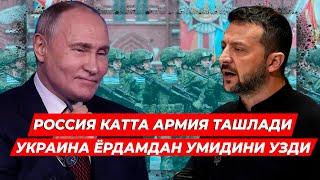 РОССИЯ КАТТА АРМИЯ ТАШЛАДИ
УКРАИНА ЁРДАМДАН УМИДИНИ УЗДИ